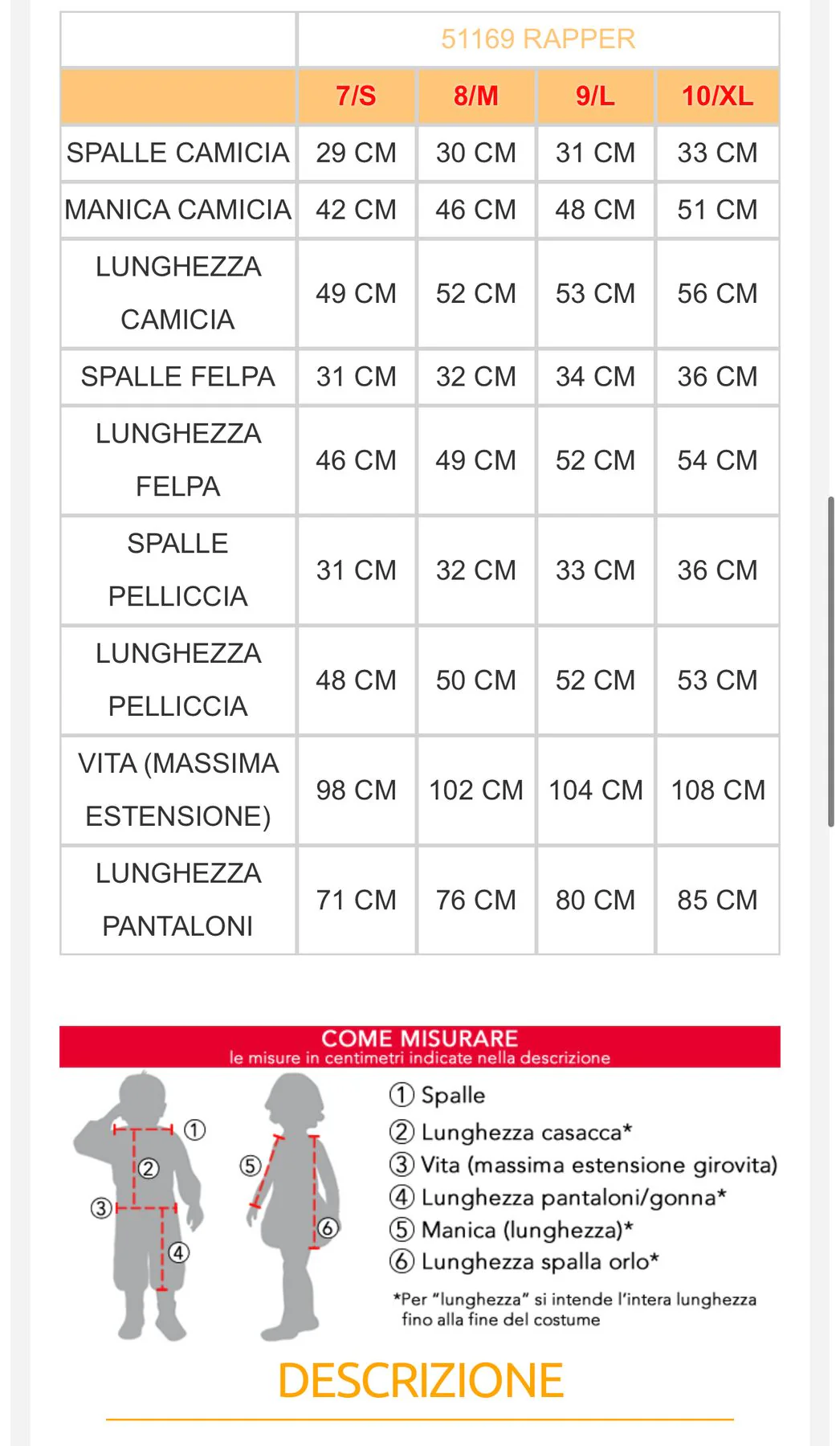 | | 51169 RAPPER | | | |
|---|---|---|---|---|
| | 7/S | 8/M | 9/L | 10/XL |
| SPALLE CAMICIA | 29 CM | 30 CM | 31 CM | 33 CM |
| MANICA CAMICIA | 42 CM | 46 CM | 48 CM | 51 CM |
| LUNGHEZZA CAMICIA | 49 CM | 52 CM | 53 CM | 56 CM |
| SPALLE FELPA | 31 CM | 32 CM | 34 CM | 36 CM |
| LUNGHEZZA FELPA | 46 CM | 49 CM | 52 CM | 54 CM |
| SPALLE PELLICCIA | 31 CM | 32 CM | 33 CM | 36 CM |
| LUNGHEZZA PELLICCIA | 48 CM | 50 CM | 52 CM | 53 CM |
| VITA (MASSIMA ESTENSIONE) | 98 CM | 102 CM | 104 CM | 108 CM |
| LUNGHEZZA PANTALONI | 71 CM | 76 CM | 80 CM | 85 CM |

COME MISURARE
le misure in centimetri indicate nella descrizione

① ② ③ ④ ⑤ ⑥

① Spalle
② Lunghezza casacca*
③ Vita (massima estensione girovita)
④ Lunghezza pantaloni/gonna*
⑤ Manica (lunghezza)*
⑥ Lunghezza spalla orlo*

*Per "lunghezza" si intende l'intera lunghezza fino alla fine del costume

DESCRIZIONE